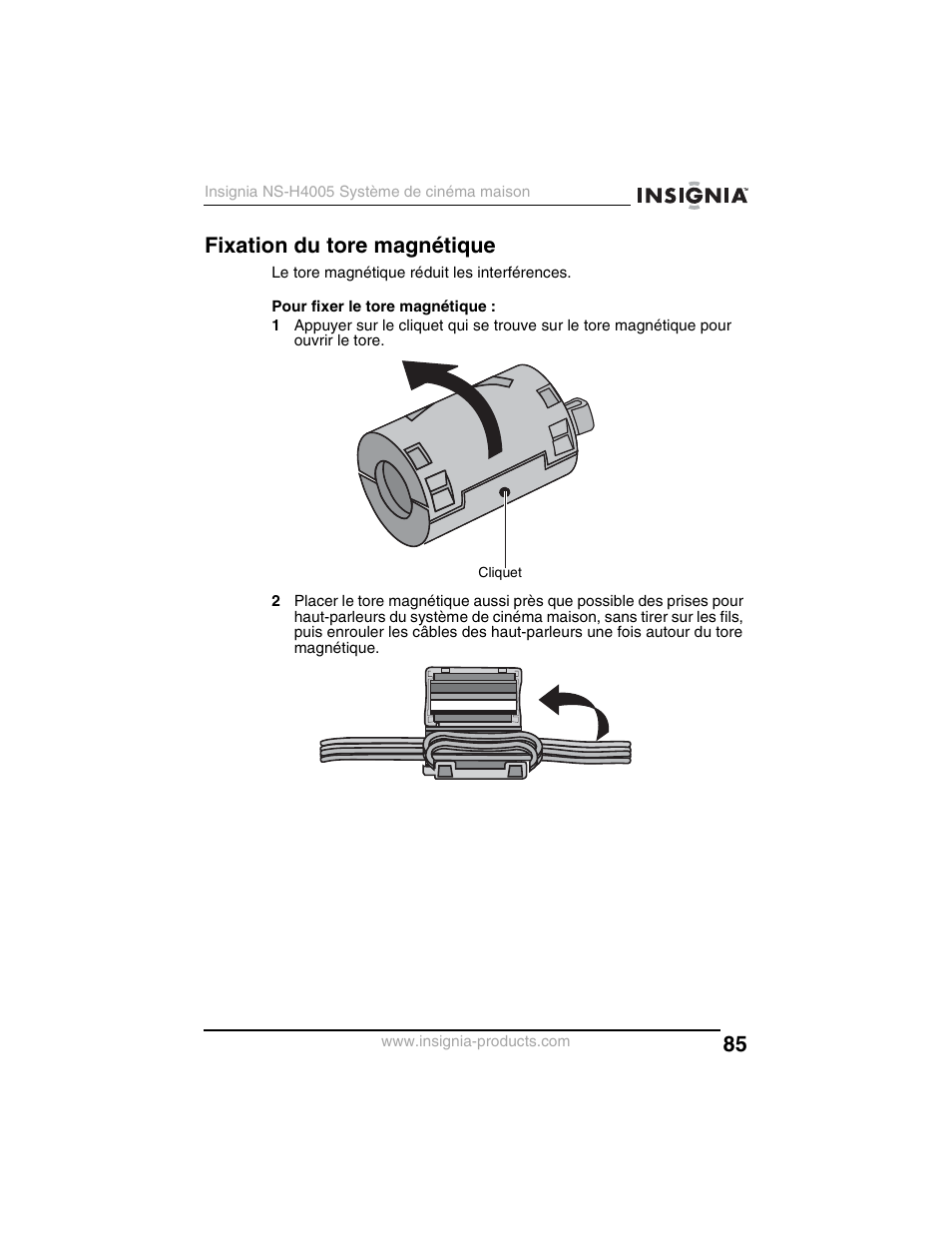 Insignia NS-H4005 Système de cinéma maison

INSIGNIA™

Fixation du tore magnétique

Le tore magnétique réduit les interférences.

Pour fixer le tore magnétique :

1 Appuyer sur le cliquet qui se trouve sur le tore magnétique pour ouvrir le tore.

Cliquet

2 Placer le tore magnétique aussi près que possible des prises pour haut-parleurs du système de cinéma maison, sans tirer sur les fils, puis enrouler les câbles des haut-parleurs une fois autour du tore magnétique.

www.insignia-products.com

85